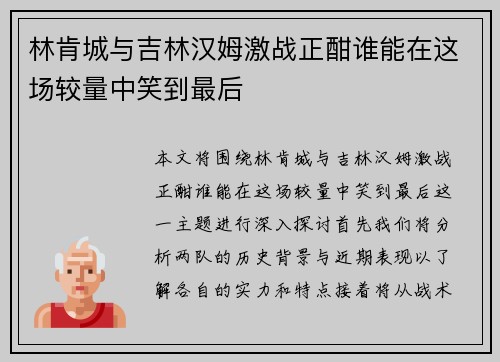 林肯城与吉林汉姆激战正酣谁能在这场较量中笑到最后

本文将围绕林肯城与吉林汉姆激战正酣谁能在这场较量中笑到最后这一主题进行深入探讨首先我们将分析两队的历史背景与近期表现以了解各自的实力和特点接着将从战术